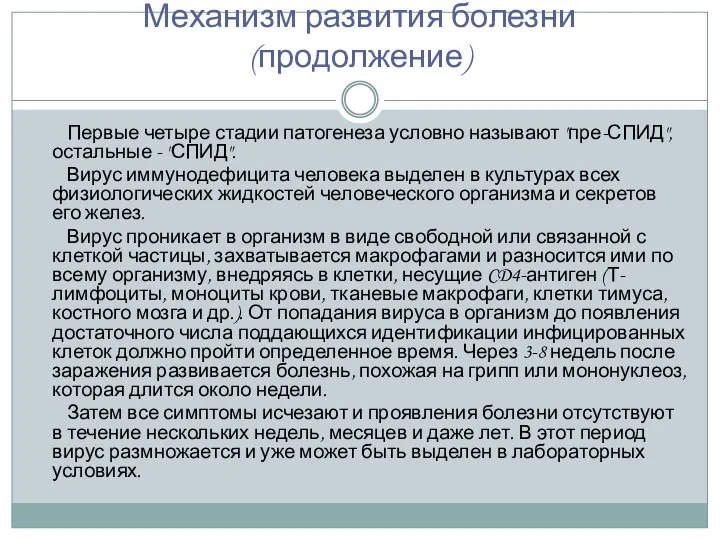 Механизм развития болезни (продолжение)

Первые четыре стадии патогенеза условно называют "пре-СПИД", остальные - "СПИД".

Вирус иммунодефицита человека выделен в культурах всех физиологических жидкостей человеческого организма и секретов его желез.

Вирус проникает в организм в виде свободной или связанной с клеткой частицы, захватывается макрофагами и разносится ими по всему организму, внедряясь в клетки, несущие CD4-антиген (Т-лимфоциты, моноциты крови, тканевые макрофаги, клетки тимуса, костного мозга и др.). От попадания вируса в организм до появления достаточного числа поддающихся идентификации инфицированных клеток должно пройти определенное время. Через 3-8 недель после заражения развивается болезнь, похожая на грипп или мононуклеоз, которая длится около недели.

Затем все симптомы исчезают и проявления болезни отсутствуют в течение нескольких недель, месяцев и даже лет. В этот период вирус размножается и уже может быть выделен в лабораторных условиях.